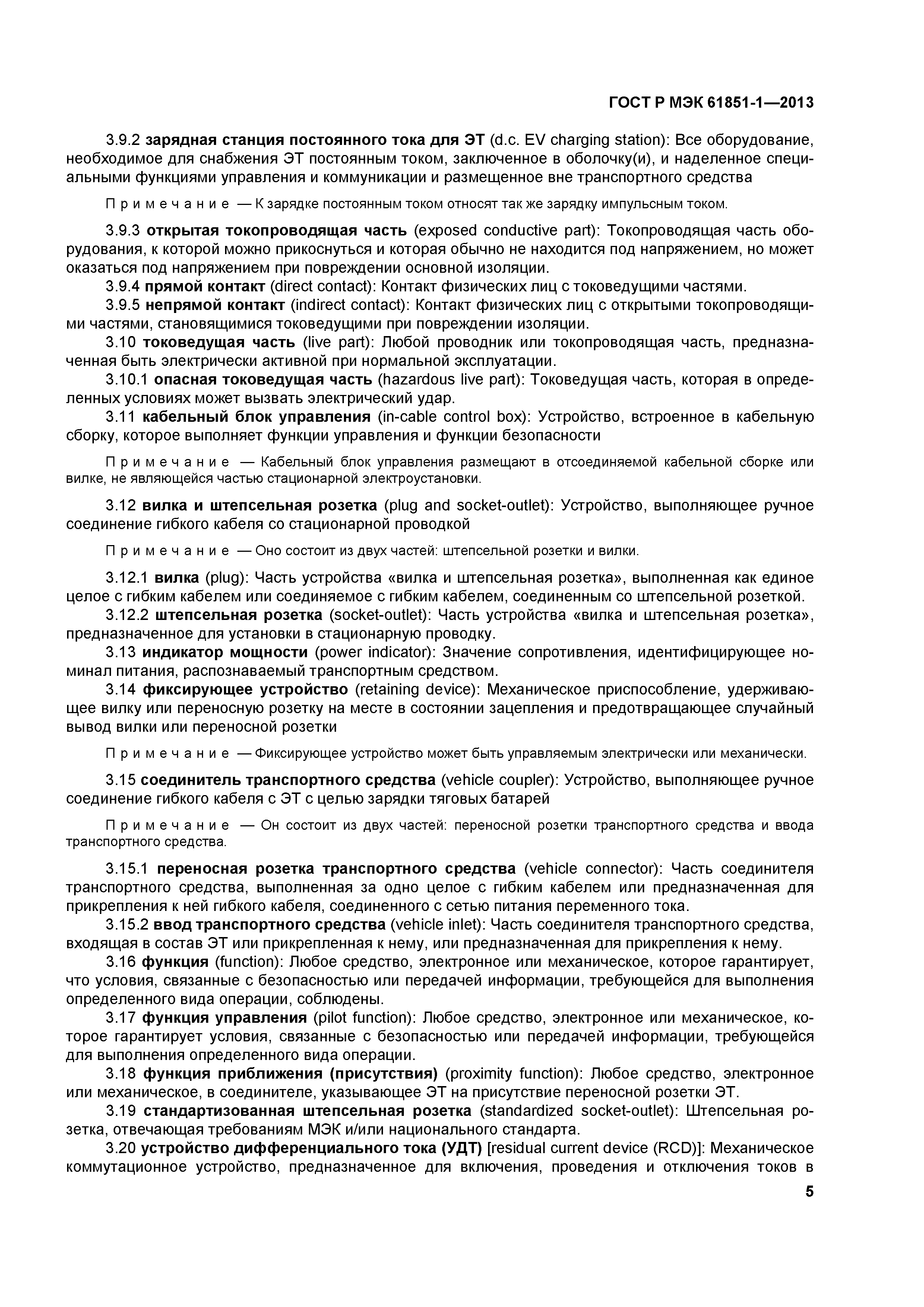 ГОСТ Р МЭК 61851-1—2013

3.9.2 зарядная станция постоянного тока для ЭТ (d.c. EV charging station): Все оборудование, необходимое для снабжения ЭТ постоянным током, заключенное в оболочку(и), и наделенное специальными функциями управления и коммуникации и размещенное вне транспортного средства

Примечание — К зарядке постоянным током относят так же зарядку импульсным током.

3.9.3 открытая токопроводящая часть (exposed conductive part): Токопроводящая часть оборудования, к которой можно прикоснуться и которая обычно не находится под напряжением, но может оказаться под напряжением при повреждении основной изоляции.

3.9.4 прямой контакт (direct contact): Контакт физических лиц с токоведущими частями.

3.9.5 непрямой контакт (indirect contact): Контакт физических лиц с открытыми токопроводящими частями, становящимися токоведущими при повреждении изоляции.

3.10 токоведущая часть (live part): Любой проводник или токопроводящая часть, предназначенная быть электрически активной при нормальной эксплуатации.

3.10.1 опасная токоведущая часть (hazardous live part): Токоведущая часть, которая в определенных условиях может вызвать электрический удар.

3.11 кабельный блок управления (in-cable control box): Устройство, встроенное в кабельную сборку, которое выполняет функции управления и функции безопасности

Примечание — Кабельный блок управления размещают в отсоединяемой кабельной сборке или вилке, не являющейся частью стационарной электроустановки.

3.12 вилка и штепсельная розетка (plug and socket-outlet): Устройство, выполняющее ручное соединение гибкого кабеля со стационарной проводкой

Примечание — Оно состоит из двух частей: штепсельной розетки и вилки.

3.12.1 вилка (plug): Часть устройства «вилка и штепсельная розетка», выполненная как единое целое с гибким кабелем или соединяемое с гибким кабелем, соединенным со штепсельной розеткой.

3.12.2 штепсельная розетка (socket-outlet): Часть устройства «вилка и штепсельная розетка», предназначенное для установки в стационарную проводку.

3.13 индикатор мощности (power indicator): Значение сопротивления, идентифицирующее номинал питания, распознаваемый транспортным средством.

3.14 фиксирующее устройство (retaining device): Механическое приспособление, удерживающее вилку или переносную розетку на месте в состоянии зацепления и предотвращающее случайный вывод вилки или переносной розетки

Примечание — Фиксирующее устройство может быть управляемым электрически или механически.

3.15 соединитель транспортного средства (vehicle coupler): Устройство, выполняющее ручное соединение гибкого кабеля с ЭТ с целью зарядки тяговых батарей

Примечание — Он состоит из двух частей: переносной розетки транспортного средства и ввода транспортного средства.

3.15.1 переносная розетка транспортного средства (vehicle connector): Часть соединителя транспортного средства, выполненная за одно целое с гибким кабелем или предназначенная для прикрепления к ней гибкого кабеля, соединенного с сетью питания переменного тока.

3.15.2 ввод транспортного средства (vehicle inlet): Часть соединителя транспортного средства, входящая в состав ЭТ или прикрепленная к нему, или предназначенная для прикрепления к нему.

3.16 функция (function): Любое средство, электронное или механическое, которое гарантирует, что условия, связанные с безопасностью или передачей информации, требующейся для выполнения определенного вида операции, соблюдены.

3.17 функция управления (pilot function): Любое средство, электронное или механическое, которое гарантирует условия, связанные с безопасностью или передачей информации, требующейся для выполнения определенного вида операции.

3.18 функция приближения (присутствия) (proximity function): Любое средство, электронное или механическое, в соединителе, указывающее ЭТ на присутствие переносной розетки ЭТ.

3.19 стандартизованная штепсельная розетка (standardized socket-outlet): Штепсельная розетка, отвечающая требованиям МЭК и/или национального стандарта.

3.20 устройство дифференциального тока (УДТ) [residual current device (RCD)]: Механическое коммутационное устройство, предназначенное для включения, проведения и отключения токов в

5